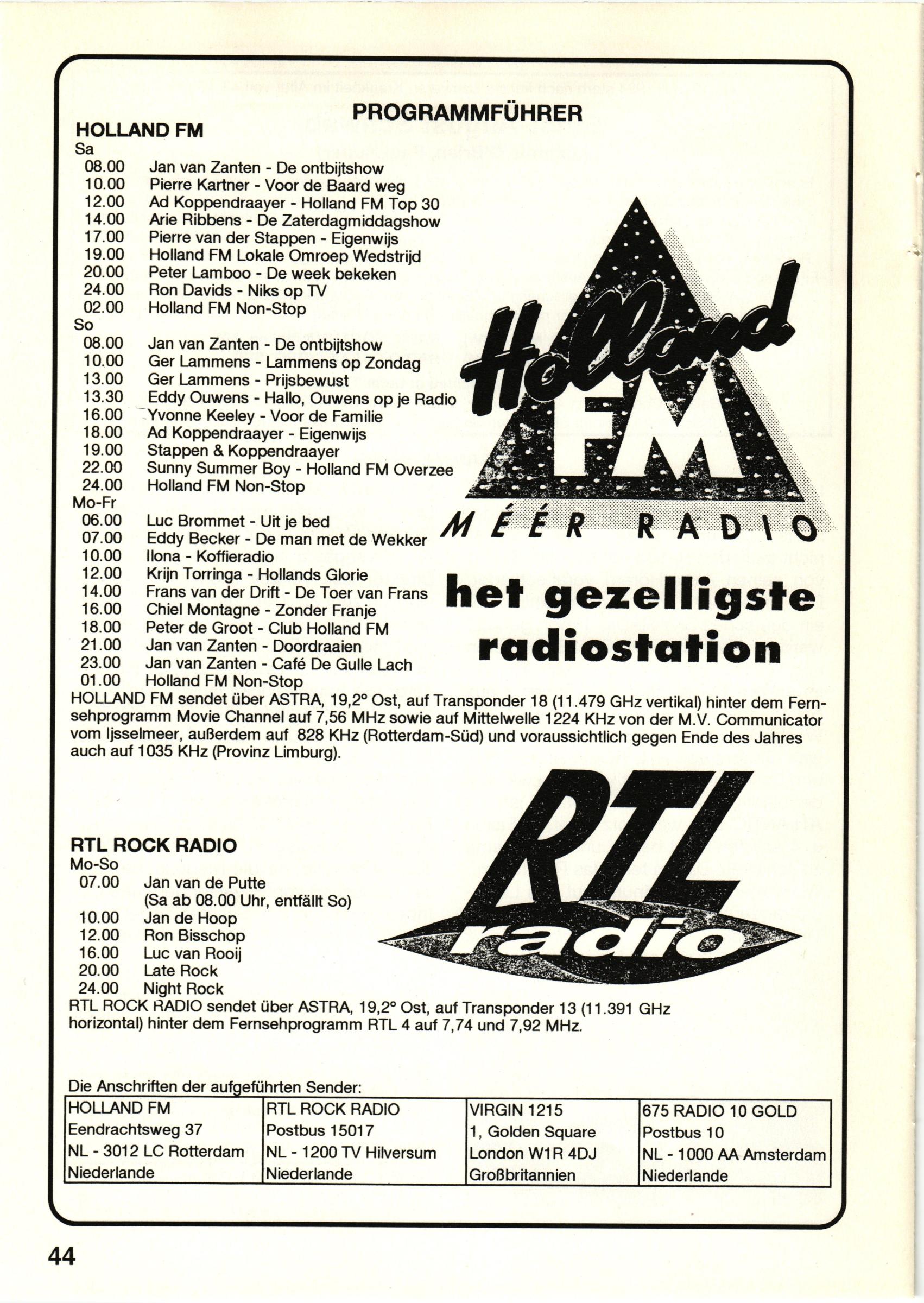 PROGRAMMFÜHRER

HOLLAND FM

Sa
08.00 Jan van Zanten - De ontbijtshow
10.00 Pierre Kartner - Voor de Baard weg
12.00 Ad Koppendraayer - Holland FM Top 30
14.00 Arie Ribbens - De Zaterdagmiddagshow
17.00 Pierre van der Stappen - Eigenwijs
19.00 Holland FM Lokale Omroep Wedstrijd
20.00 Peter Lamboo - De week bekeken
24.00 Ron Davids - Niks op TV
02.00 Holland FM Non-Stop
So
08.00 Jan van Zanten - De ontbijtshow
10.00 Ger Lammens - Lammens op Zondag
13.00 Ger Lammens - Prijsbewust
13.30 Eddy Ouwens - Hallo, Ouwens op je Radio
16.00 Yvonne Keeley - Voor de Familie
18.00 Ad Koppendraayer - Eigenwijs
19.00 Stappen & Koppendraayer
22.00 Sunny Summer Boy - Holland FM Overzee
24.00 Holland FM Non-Stop
Mo-Fr
06.00 Luc Brommet - Uit je bed
07.00 Eddy Becker - De man met de Wekker
10.00 Ilona - Koffieradio
12.00 Krijn Torringa - Hollands Glorie
14.00 Frans van der Drift - De Toer van Frans
16.00 Chiel Montagne - Zonder Franje
18.00 Peter de Groot - Club Holland FM
21.00 Jan van Zanten - Doordraaien
23.00 Jan van Zanten - Café De Gulle Lach
01.00 Holland FM Non-Stop

Holland FM
MÉÉR RADIO
het gezelligste radiostation

HOLLAND FM sendet über ASTRA, 19,2° Ost, auf Transponder 18 (11.479 GHz vertikal) hinter dem Fernsehprogramm Movie Channel auf 7,56 MHz sowie auf Mittelwelle 1224 KHz von der M.V. Communicator vom Ijsselmeer, außerdem auf 828 KHz (Rotterdam-Süd) und voraussichtlich gegen Ende des Jahres auch auf 1035 KHz (Provinz Limburg).

RTL radio

RTL ROCK RADIO
Mo-So
07.00 Jan van de Putte (Sa ab 08.00 Uhr, entfällt So)
10.00 Jan de Hoop
12.00 Ron Bisschop
16.00 Luc van Rooij
20.00 Late Rock
24.00 Night Rock
RTL ROCK RADIO sendet über ASTRA, 19,2° Ost, auf Transponder 13 (11.391 GHz horizontal) hinter dem Fernsehprogramm RTL 4 auf 7,74 und 7,92 MHz.

Die Anschriften der aufgeführten Sender:

| HOLLAND FM | RTL ROCK RADIO | VIRGIN 1215 | 675 RADIO 10 GOLD |
|---|---|---|---|
| Eendrachtsweg 37 | Postbus 15017 | 1, Golden Square | Postbus 10 |
| NL - 3012 LC Rotterdam | NL - 1200 TV Hilversum | London W1R 4DJ | NL - 1000 AA Amsterdam |
| Niederlande | Niederlande | Großbritannien | Niederlande |

44